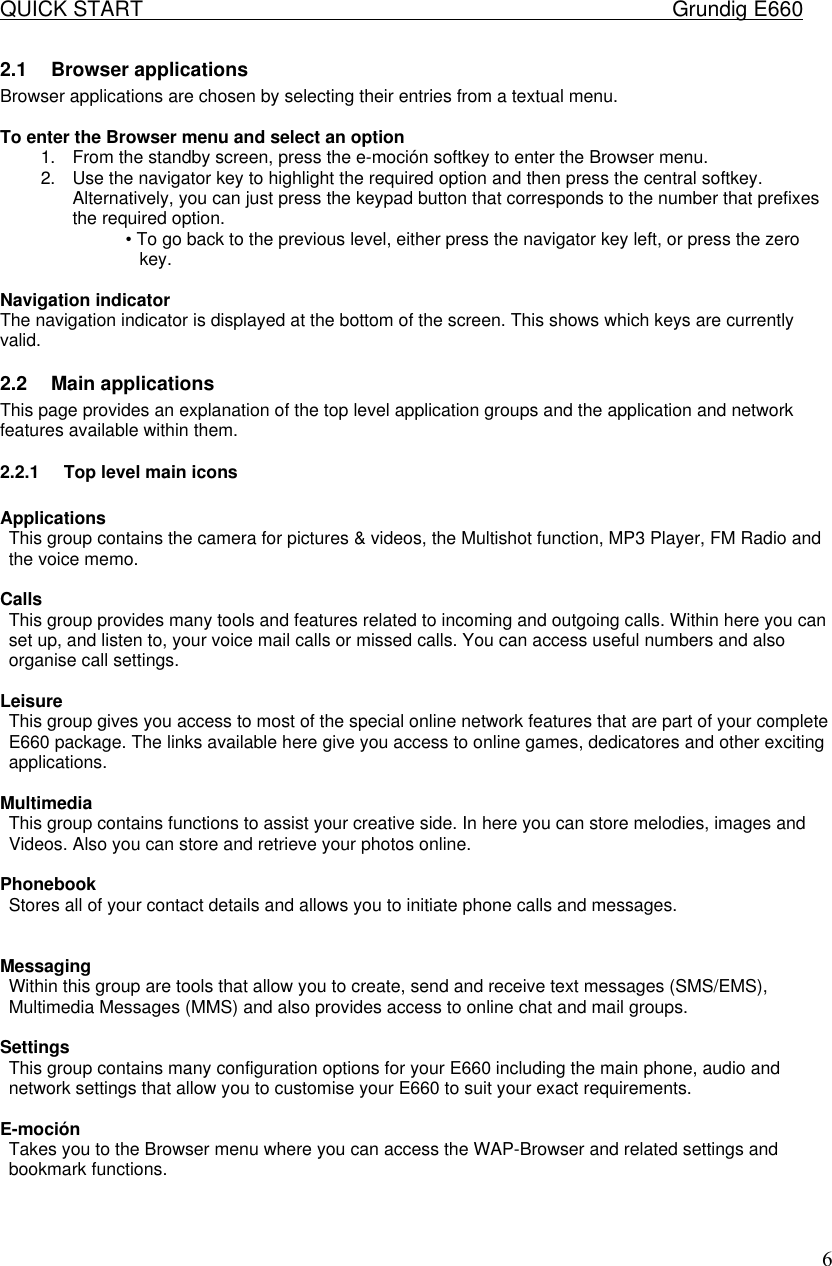 QUICK START Grundig E660

2.1 Browser applications
Browser applications are chosen by selecting their entries from a textual menu.

To enter the Browser menu and select an option
1. From the standby screen, press the e-moción softkey to enter the Browser menu.
2. Use the navigator key to highlight the required option and then press the central softkey. Alternatively, you can just press the keypad button that corresponds to the number that prefixes the required option.
• To go back to the previous level, either press the navigator key left, or press the zero key.

Navigation indicator
The navigation indicator is displayed at the bottom of the screen. This shows which keys are currently valid.

2.2 Main applications
This page provides an explanation of the top level application groups and the application and network features available within them.

2.2.1 Top level main icons

Applications
This group contains the camera for pictures & videos, the Multishot function, MP3 Player, FM Radio and the voice memo.

Calls
This group provides many tools and features related to incoming and outgoing calls. Within here you can set up, and listen to, your voice mail calls or missed calls. You can access useful numbers and also organise call settings.

Leisure
This group gives you access to most of the special online network features that are part of your complete E660 package. The links available here give you access to online games, dedicatores and other exciting applications.

Multimedia
This group contains functions to assist your creative side. In here you can store melodies, images and Videos. Also you can store and retrieve your photos online.

Phonebook
Stores all of your contact details and allows you to initiate phone calls and messages.

Messaging
Within this group are tools that allow you to create, send and receive text messages (SMS/EMS), Multimedia Messages (MMS) and also provides access to online chat and mail groups.

Settings
This group contains many configuration options for your E660 including the main phone, audio and network settings that allow you to customise your E660 to suit your exact requirements.

E-moción
Takes you to the Browser menu where you can access the WAP-Browser and related settings and bookmark functions.

6